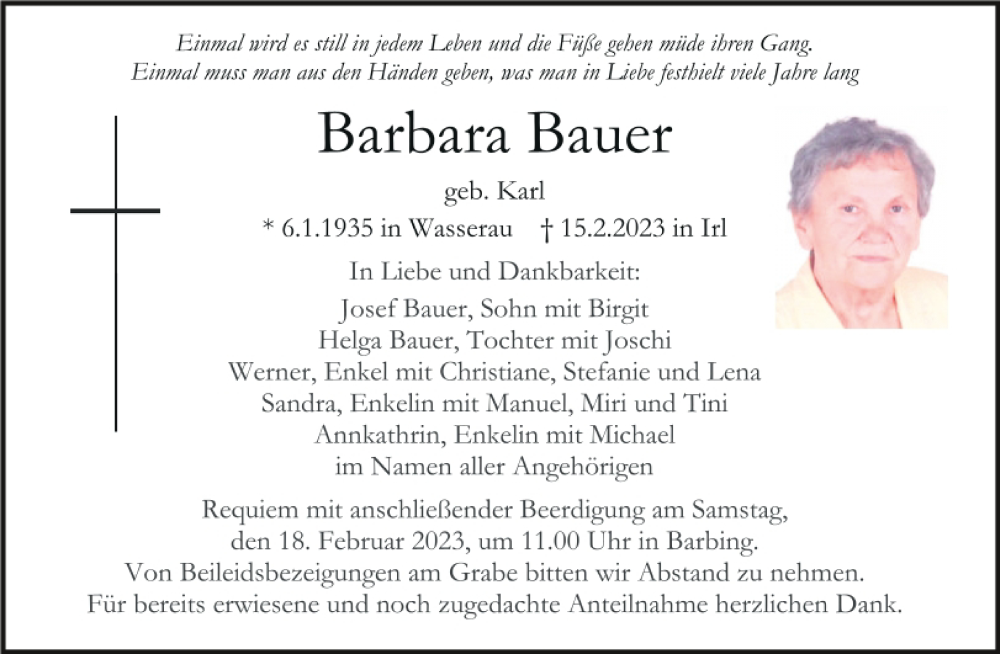 Einmal wird es still in jedem Leben und die Füße gehen müde ihren Gang.
Einmal muss man aus den Händen geben, was man in Liebe festhielt viele Jahre lang

Barbara Bauer

geb. Karl

* 6.1.1935 in Wasserau † 15.2.2023 in Irl

In Liebe und Dankbarkeit:

Josef Bauer, Sohn mit Birgit
Helga Bauer, Tochter mit Joschi
Werner, Enkel mit Christiane, Stefanie und Lena
Sandra, Enkelin mit Manuel, Miri und Tini
Annkathrin, Enkelin mit Michael
im Namen aller Angehörigen

Requiem mit anschließender Beerdigung am Samstag, den 18. Februar 2023, um 11.00 Uhr in Barbing.
Von Beileidsbezeigungen am Grabe bitten wir Abstand zu nehmen.
Für bereits erwiesene und noch zugedachte Anteilnahme herzlichen Dank.